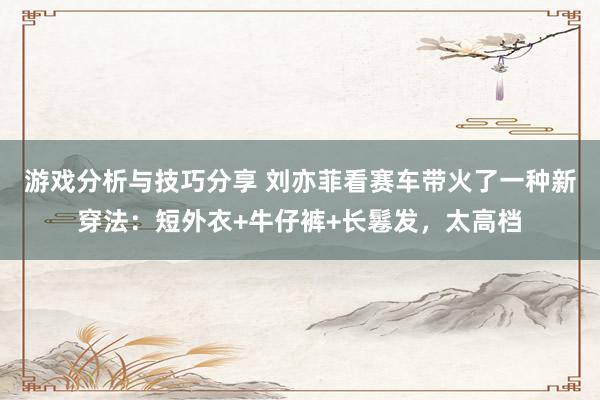 游戏分析与技巧分享 刘亦菲看赛车带火了一种新穿法：短外衣+牛仔裤+长鬈发，太高档